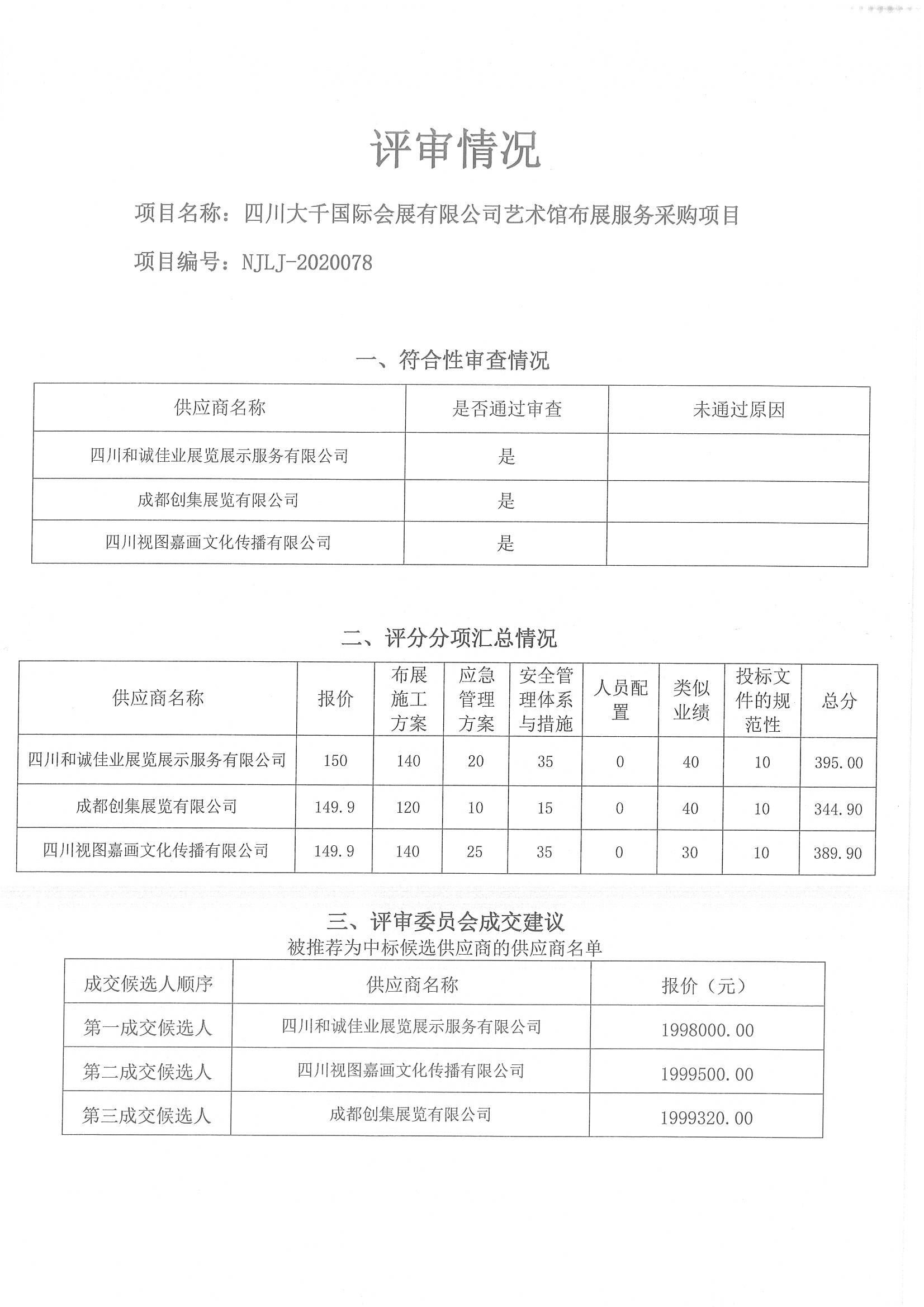 评审情况

项目名称：四川大千国际会展有限公司艺术馆布展服务采购项目

项目编号：NJLJ-2020078

一、符合性审查情况

| 供应商名称 | 是否通过审查 | 未通过原因 |
|---|---|---|
| 四川和诚佳业展览展示服务有限公司 | 是 | |
| 成都创集展览有限公司 | 是 | |
| 四川视图嘉画文化传播有限公司 | 是 | |

二、评分分项汇总情况

| 供应商名称 | 报价 | 布展施工方案 | 应急管理方案 | 安全管理体系与措施 | 人员配置 | 类似业绩 | 投标文件的规范性 | 总分 |
|---|---|---|---|---|---|---|---|---|
| 四川和诚佳业展览展示服务有限公司 | 150 | 140 | 20 | 35 | 0 | 40 | 10 | 395.00 |
| 成都创集展览有限公司 | 149.9 | 120 | 10 | 15 | 0 | 40 | 10 | 344.90 |
| 四川视图嘉画文化传播有限公司 | 149.9 | 140 | 25 | 35 | 0 | 30 | 10 | 389.90 |

三、评审委员会成交建议

被推荐为中标候选供应商的供应商名单

| 成交候选人顺序 | 供应商名称 | 报价（元） |
|---|---|---|
| 第一成交候选人 | 四川和诚佳业展览展示服务有限公司 | 1998000.00 |
| 第二成交候选人 | 四川视图嘉画文化传播有限公司 | 1999500.00 |
| 第三成交候选人 | 成都创集展览有限公司 | 1999320.00 |